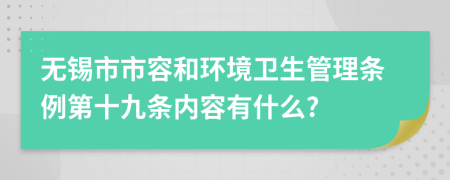 无锡市市容和环境卫生管理条例第十九条内容有什么?